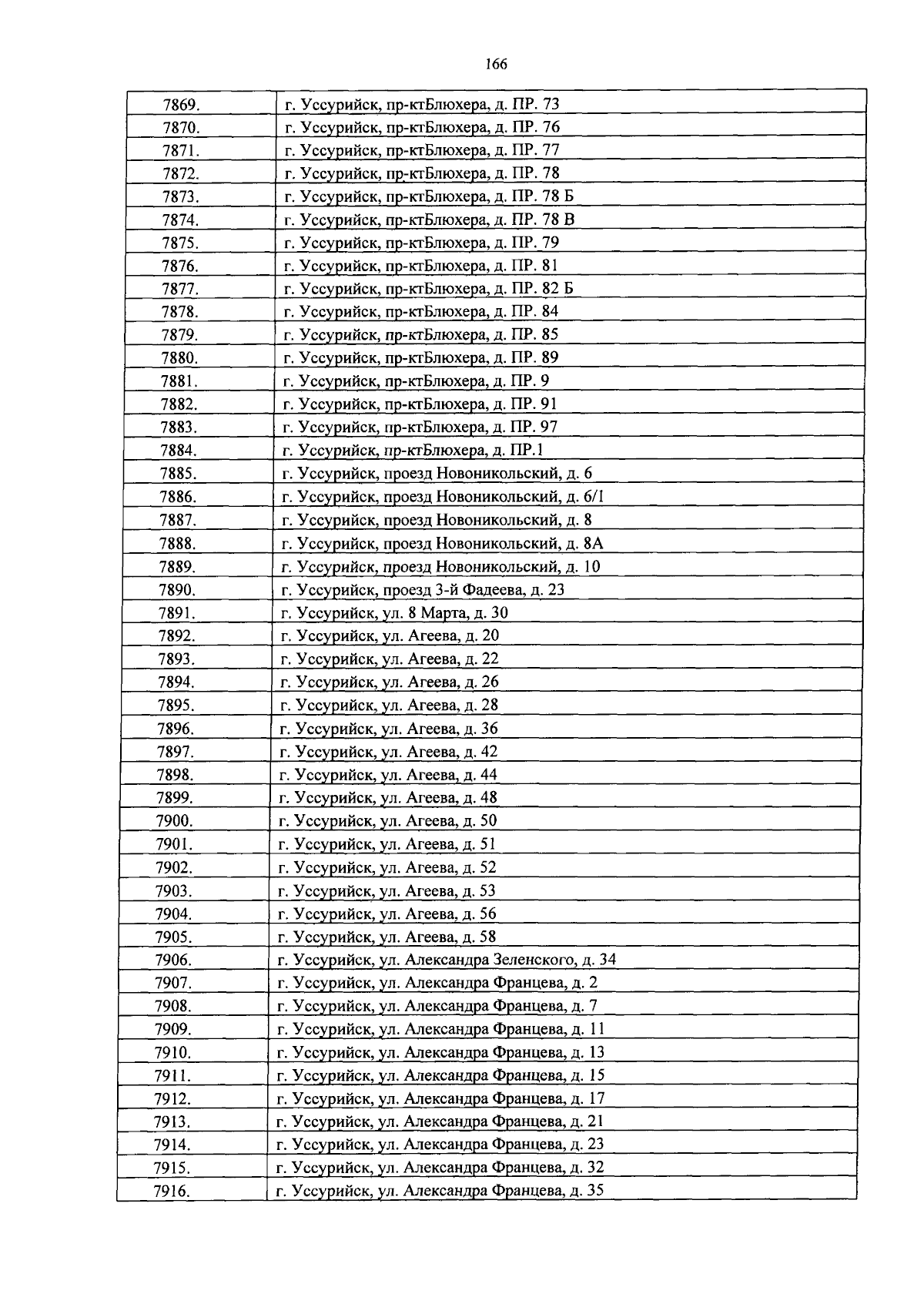 166

| 7869. | г. Уссурийск, пр-ктБлюхера, д. ПР. 73 |
|---|---|
| 7870. | г. Уссурийск, пр-ктБлюхера, д. ПР. 76 |
| 7871. | г. Уссурийск, пр-ктБлюхера, д. ПР. 77 |
| 7872. | г. Уссурийск, пр-ктБлюхера, д. ПР. 78 |
| 7873. | г. Уссурийск, пр-ктБлюхера, д. ПР. 78 Б |
| 7874. | г. Уссурийск, пр-ктБлюхера, д. ПР. 78 В |
| 7875. | г. Уссурийск, пр-ктБлюхера, д. ПР. 79 |
| 7876. | г. Уссурийск, пр-ктБлюхера, д. ПР. 81 |
| 7877. | г. Уссурийск, пр-ктБлюхера, д. ПР. 82 Б |
| 7878. | г. Уссурийск, пр-ктБлюхера, д. ПР. 84 |
| 7879. | г. Уссурийск, пр-ктБлюхера, д. ПР. 85 |
| 7880. | г. Уссурийск, пр-ктБлюхера, д. ПР. 89 |
| 7881. | г. Уссурийск, пр-ктБлюхера, д. ПР. 9 |
| 7882. | г. Уссурийск, пр-ктБлюхера, д. ПР. 91 |
| 7883. | г. Уссурийск, пр-ктБлюхера, д. ПР. 97 |
| 7884. | г. Уссурийск, пр-ктБлюхера, д. ПР.1 |
| 7885. | г. Уссурийск, проезд Новоникольский, д. 6 |
| 7886. | г. Уссурийск, проезд Новоникольский, д. 6/1 |
| 7887. | г. Уссурийск, проезд Новоникольский, д. 8 |
| 7888. | г. Уссурийск, проезд Новоникольский, д. 8А |
| 7889. | г. Уссурийск, проезд Новоникольский, д. 10 |
| 7890. | г. Уссурийск, проезд 3-й Фадеева, д. 23 |
| 7891. | г. Уссурийск, ул. 8 Марта, д. 30 |
| 7892. | г. Уссурийск, ул. Агеева, д. 20 |
| 7893. | г. Уссурийск, ул. Агеева, д. 22 |
| 7894. | г. Уссурийск, ул. Агеева, д. 26 |
| 7895. | г. Уссурийск, ул. Агеева, д. 28 |
| 7896. | г. Уссурийск, ул. Агеева, д. 36 |
| 7897. | г. Уссурийск, ул. Агеева, д. 42 |
| 7898. | г. Уссурийск, ул. Агеева, д. 44 |
| 7899. | г. Уссурийск, ул. Агеева, д. 48 |
| 7900. | г. Уссурийск, ул. Агеева, д. 50 |
| 7901. | г. Уссурийск, ул. Агеева, д. 51 |
| 7902. | г. Уссурийск, ул. Агеева, д. 52 |
| 7903. | г. Уссурийск, ул. Агеева, д. 53 |
| 7904. | г. Уссурийск, ул. Агеева, д. 56 |
| 7905. | г. Уссурийск, ул. Агеева, д. 58 |
| 7906. | г. Уссурийск, ул. Александра Зеленского, д. 34 |
| 7907. | г. Уссурийск, ул. Александра Францева, д. 2 |
| 7908. | г. Уссурийск, ул. Александра Францева, д. 7 |
| 7909. | г. Уссурийск, ул. Александра Францева, д. 11 |
| 7910. | г. Уссурийск, ул. Александра Францева, д. 13 |
| 7911. | г. Уссурийск, ул. Александра Францева, д. 15 |
| 7912. | г. Уссурийск, ул. Александра Францева, д. 17 |
| 7913. | г. Уссурийск, ул. Александра Францева, д. 21 |
| 7914. | г. Уссурийск, ул. Александра Францева, д. 23 |
| 7915. | г. Уссурийск, ул. Александра Францева, д. 32 |
| 7916. | г. Уссурийск, ул. Александра Францева, д. 35 |